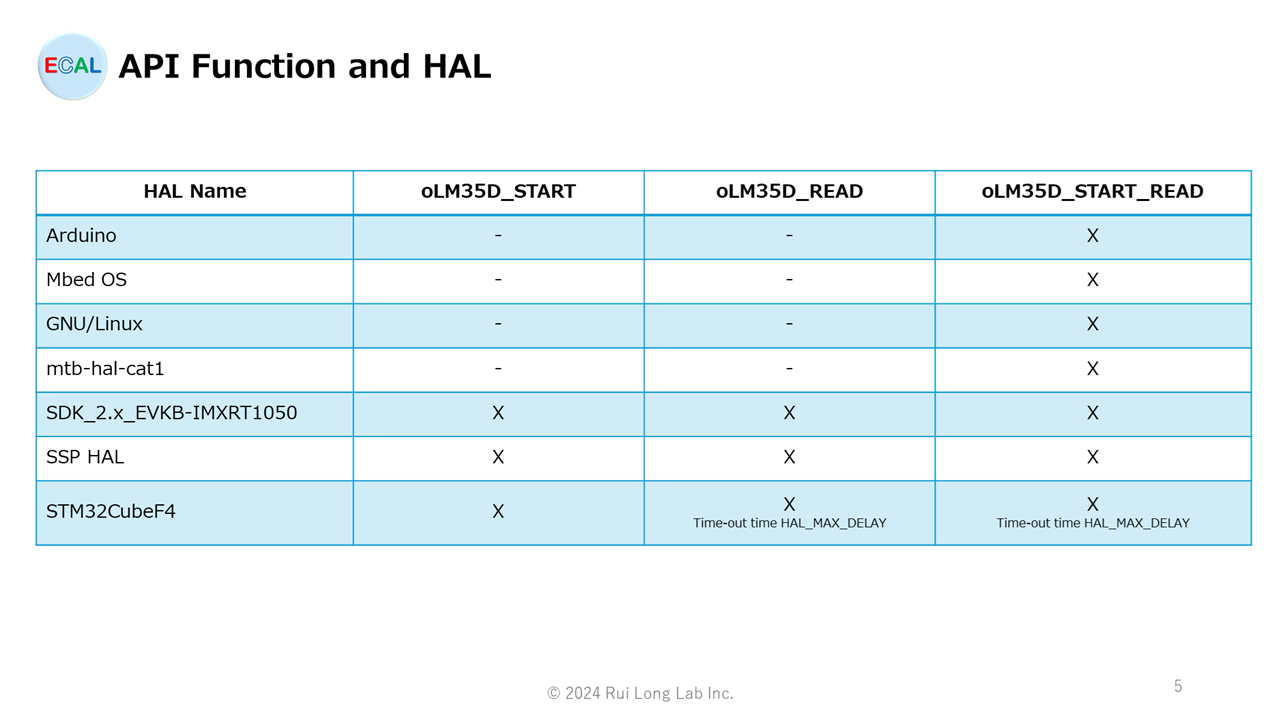 ECAL API Function and HAL

| HAL Name | oLM35D_START | oLM35D_READ | oLM35D_START_READ |
|---|---|---|---|
| Arduino | - | - | X |
| Mbed OS | - | - | X |
| GNU/Linux | - | - | X |
| mtb-hal-cat1 | - | - | X |
| SDK_2.x_EVKB-IMXRT1050 | X | X | X |
| SSP HAL | X | X | X |
| STM32CubeF4 | X | X Time-out time HAL_MAX_DELAY | X Time-out time HAL_MAX_DELAY |

© 2024 Rui Long Lab Inc.

5